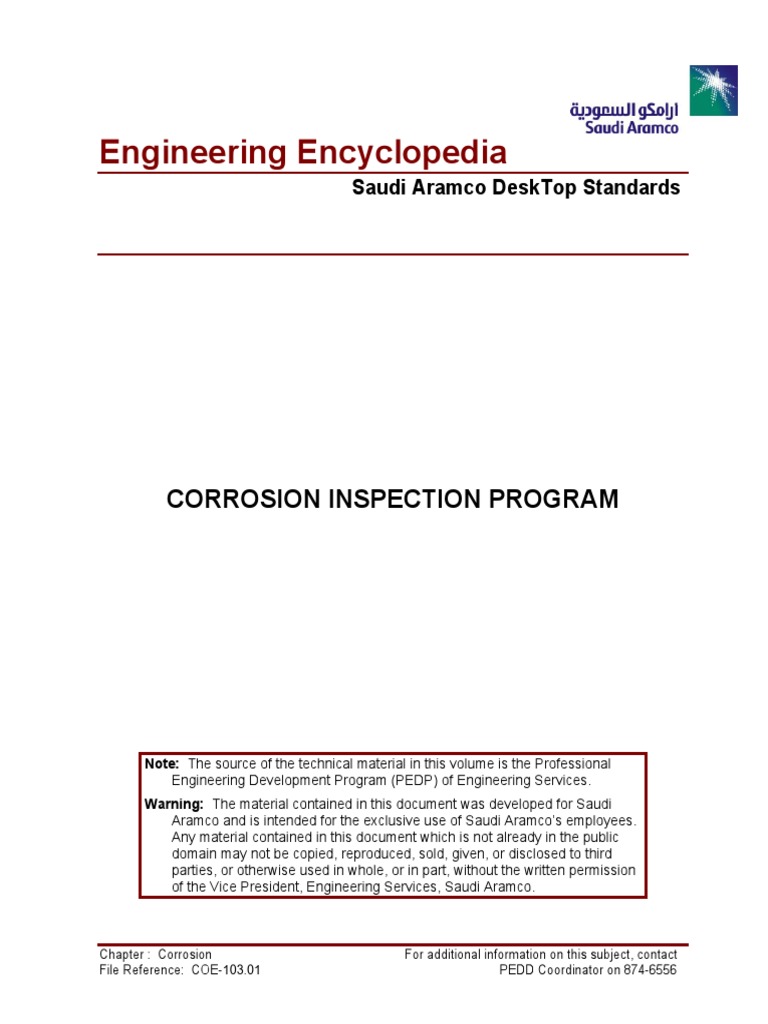 ارامكو السعودية
Saudi Aramco

Engineering Encyclopedia

Saudi Aramco DeskTop Standards

CORROSION INSPECTION PROGRAM

Note: The source of the technical material in this volume is the Professional Engineering Development Program (PEDP) of Engineering Services.

Warning: The material contained in this document was developed for Saudi Aramco and is intended for the exclusive use of Saudi Aramco's employees. Any material contained in this document which is not already in the public domain may not be copied, reproduced, sold, given, or disclosed to third parties, or otherwise used in whole, or in part, without the written permission of the Vice President, Engineering Services, Saudi Aramco.

Chapter : Corrosion
File Reference: COE-103.01

For additional information on this subject, contact
PEDD Coordinator on 874-6556